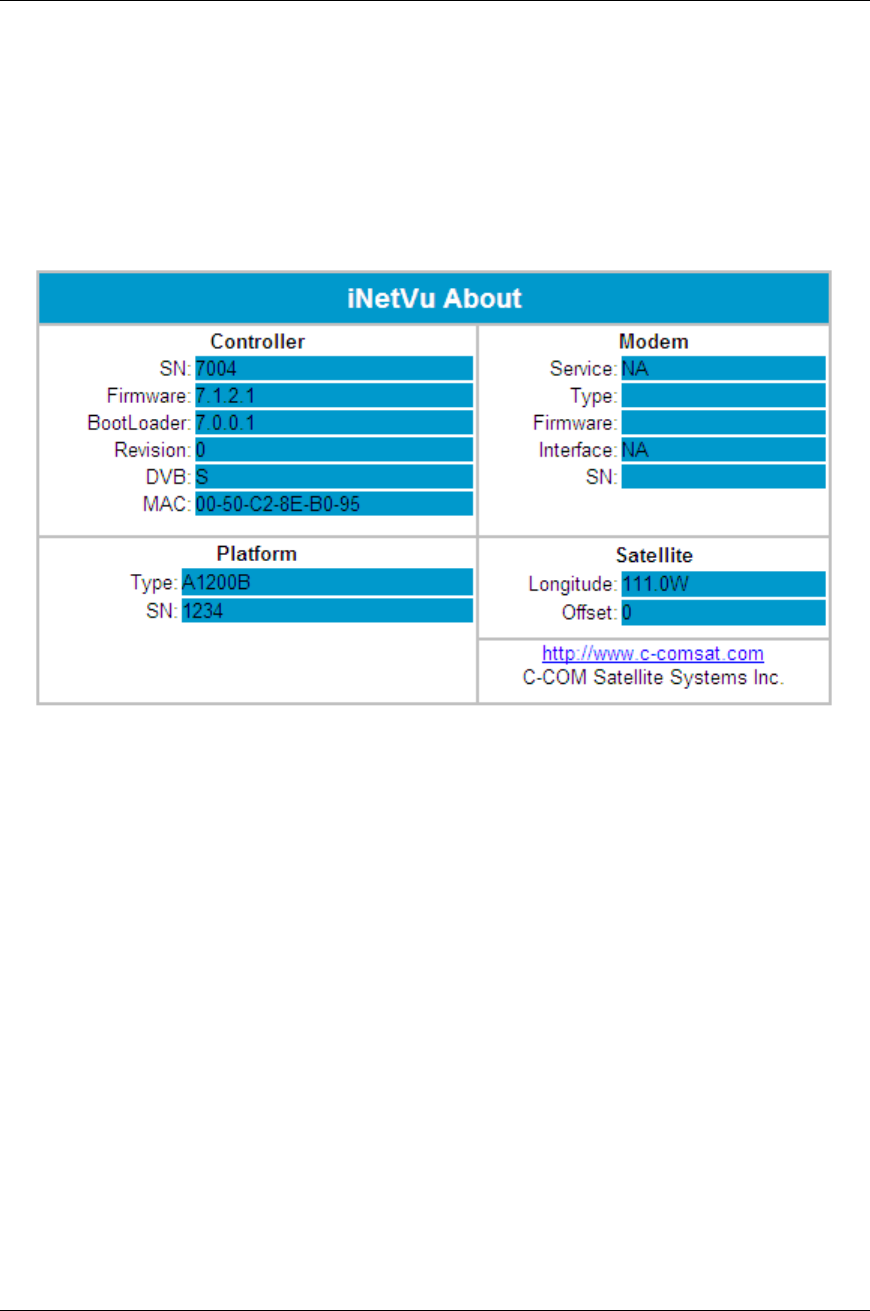 iNetVu About

Controller
SN: 7004
Firmware: 7.1.2.1
BootLoader: 7.0.0.1
Revision: 0
DVB: S
MAC: 00-50-C2-8E-B0-95

Modem
Service: NA
Type:
Firmware:
Interface: NA
SN:

Platform
Type: A1200B
SN: 1234

Satellite
Longitude: 111.0W
Offset: 0

http://www.c-comsat.com
C-COM Satellite Systems Inc.